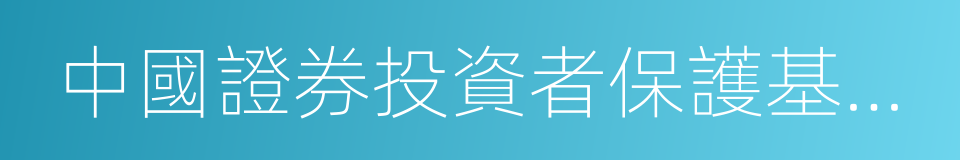 中國證券投資者保護基...